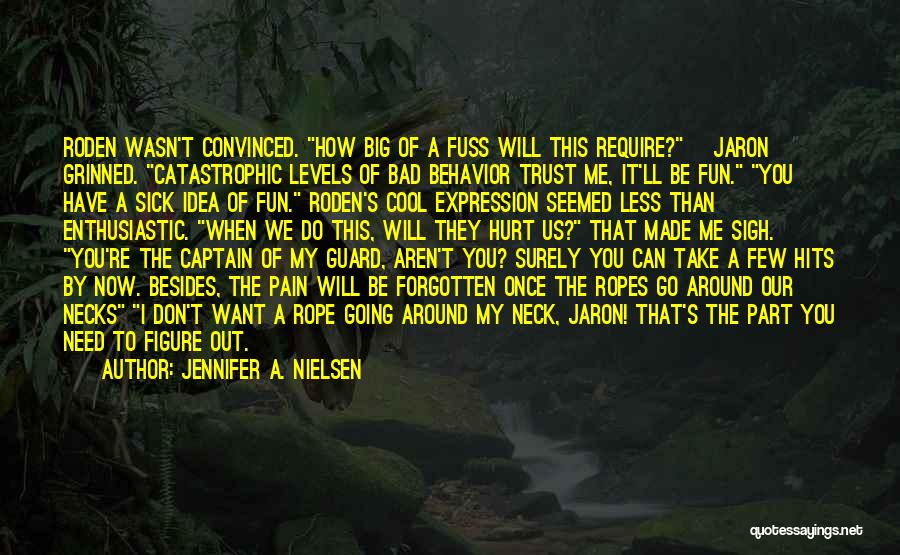 RODEN WASN'T CONVINCED. "HOW BIG OF A FUSS WILL THIS REQUIRE?" JARON GRINNED. "CATASTROPHIC LEVELS OF BAD BEHAVIOR TRUST ME, IT'LL BE FUN." "YOU HAVE A SICK IDEA OF FUN." RODEN'S COOL EXPRESSION SEEMED LESS THAN ENTHUSIASTIC. "WHEN WE DO THIS, WILL THEY HURT US?" THAT MADE ME SIGH. "YOU'RE THE CAPTAIN OF MY GUARD, AREN'T YOU? SURELY YOU CAN TAKE A FEW HITS BY NOW. BESIDES, THE PAIN WILL BE FORGOTTEN ONCE THE ROPES GO AROUND OUR NECKS" "I DON'T WANT A ROPE GOING AROUND MY NECK, JARON! THAT'S THE PART YOU NEED TO FIGURE OUT.

AUTHOR: JENNIFER A. NIELSEN

quotessayings.net